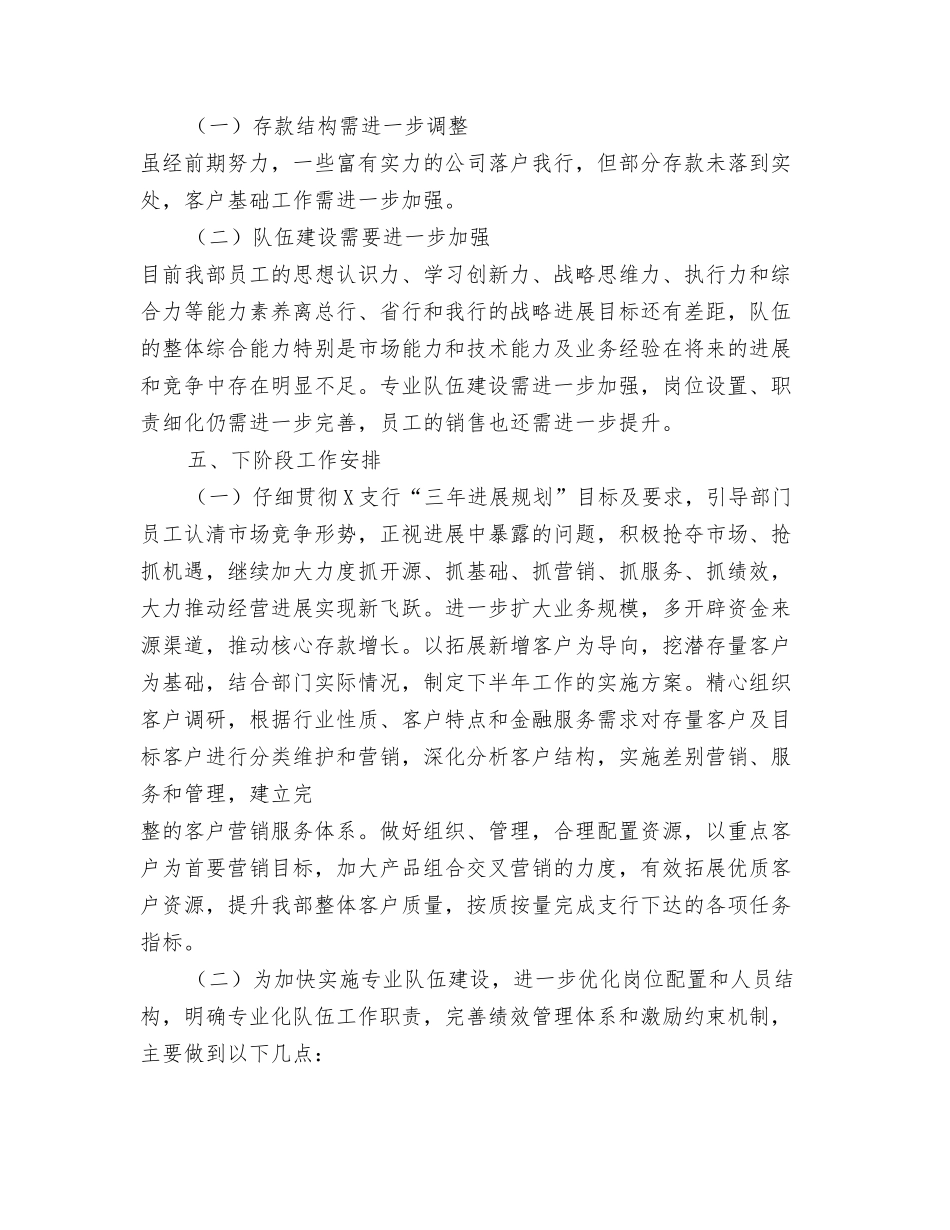 （一）存款结构需进一步调整

虽经前期努力，一些富有实力的公司落户我行，但部分存款未落到实处，客户基础工作需进一步加强。

（二）队伍建设需要进一步加强

目前我部员工的思想认识力、学习创新力、战略思维力、执行力和综合力等能力素养离总行、省行和我行的战略进展目标还有差距，队伍的整体综合能力特别是市场能力和技术能力及业务经验在将来的进展和竞争中存在明显不足。专业队伍建设需进一步加强，岗位设置、职责细化仍需进一步完善，员工的销售也还需进一步提升。

五、下阶段工作安排

（一）仔细贯彻X支行“三年进展规划”目标及要求，引导部门员工认清市场竞争形势，正视进展中暴露的问题，积极抢夺市场、抢抓机遇，继续加大力度抓开源、抓基础、抓营销、抓服务、抓绩效，大力推动经营进展实现新飞跃。进一步扩大业务规模，多开辟资金来源渠道，推动核心存款增长。以拓展新增客户为导向，挖潜存量客户为基础，结合部门实际情况，制定下半年工作的实施方案。精心组织客户调研，根据行业性质、客户特点和金融服务需求对存量客户及目标客户进行分类维护和营销，深化分析客户结构，实施差别营销、服务和管理，建立完

整的客户营销服务体系。做好组织、管理，合理配置资源，以重点客户为首要营销目标，加大产品组合交叉营销的力度，有效拓展优质客户资源，提升我部整体客户质量，按质按量完成支行下达的各项任务指标。

（二）为加快实施专业队伍建设，进一步优化岗位配置和人员结构，明确专业化队伍工作职责，完善绩效管理体系和激励约束机制，主要做到以下几点：